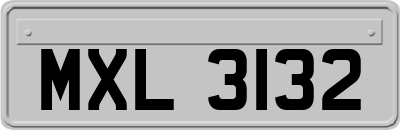 MXL 3132